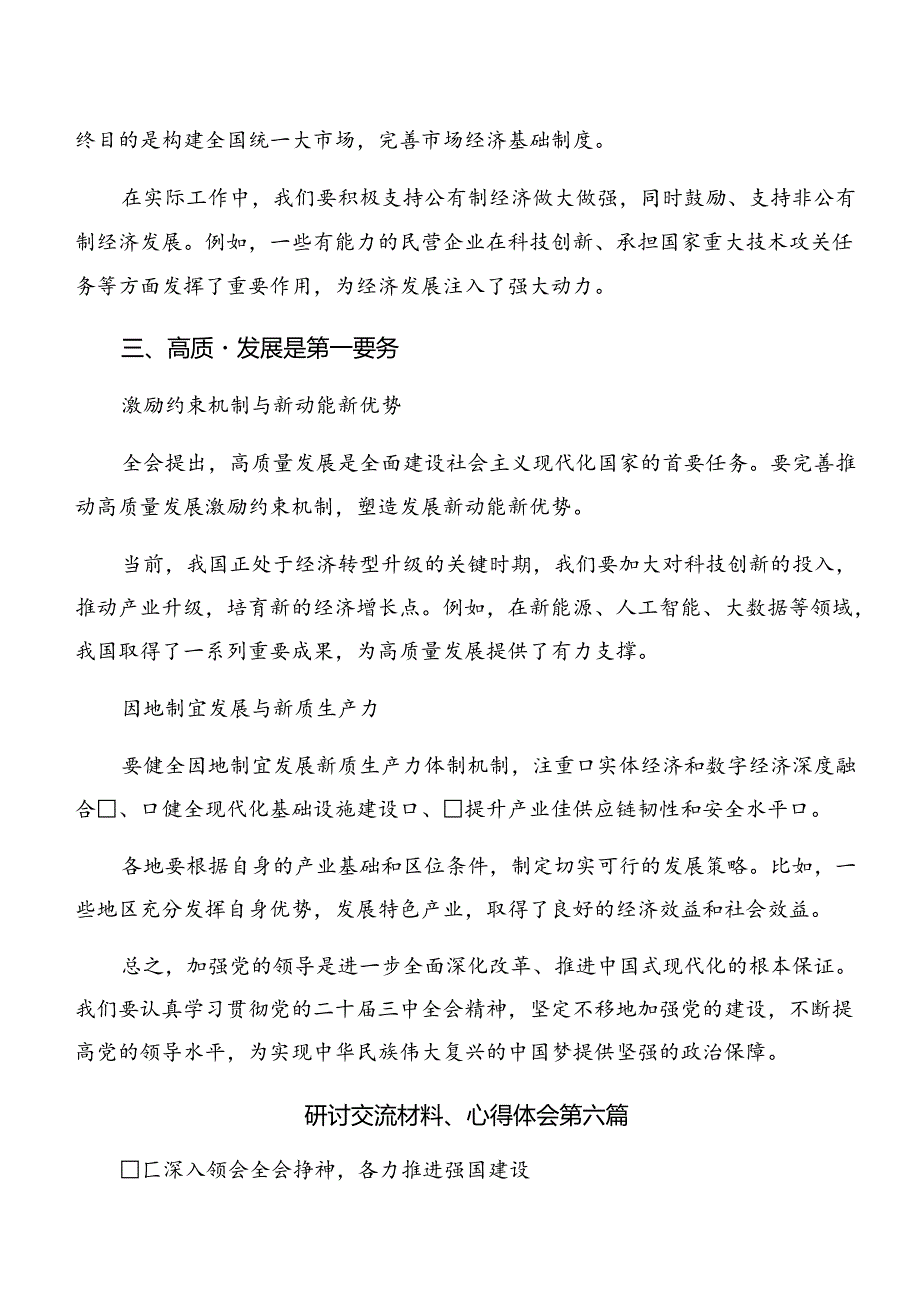 终目的是构建全国统一大市场，完善市场经济基础制度。

在实际工作中，我们要积极支持公有制经济做大做强，同时鼓励、支持非公有制经济发展。例如，一些有能力的民营企业在科技创新、承担国家重大技术攻关任务等方面发挥了重要作用，为经济发展注入了强大动力。

三、高质·发展是第一要务

激励约束机制与新动能新优势

全会提出，高质量发展是全面建设社会主义现代化国家的首要任务。要完善推动高质量发展激励约束机制，塑造发展新动能新优势。

当前，我国正处于经济转型升级的关键时期，我们要加大对科技创新的投入，推动产业升级，培育新的经济增长点。例如，在新能源、人工智能、大数据等领域，我国取得了一系列重要成果，为高质量发展提供了有力支撑。

因地制宜发展与新质生产力

要健全因地制宜发展新质生产力体制机制，注重口实体经济和数字经济深度融合□、口健全现代化基础设施建设口、□提升产业佳供应链韧性和安全水平口。

各地要根据自身的产业基础和区位条件，制定切实可行的发展策略。比如，一些地区充分发挥自身优势，发展特色产业，取得了良好的经济效益和社会效益。

总之，加强党的领导是进一步全面深化改革、推进中国式现代化的根本保证。我们要认真学习贯彻党的二十届三中全会精神，坚定不移地加强党的建设，不断提高党的领导水平，为实现中华民族伟大复兴的中国梦提供坚强的政治保障。

研讨交流材料、心得体会第六篇

□匚深入领会全会挣神，各力推进强国建设